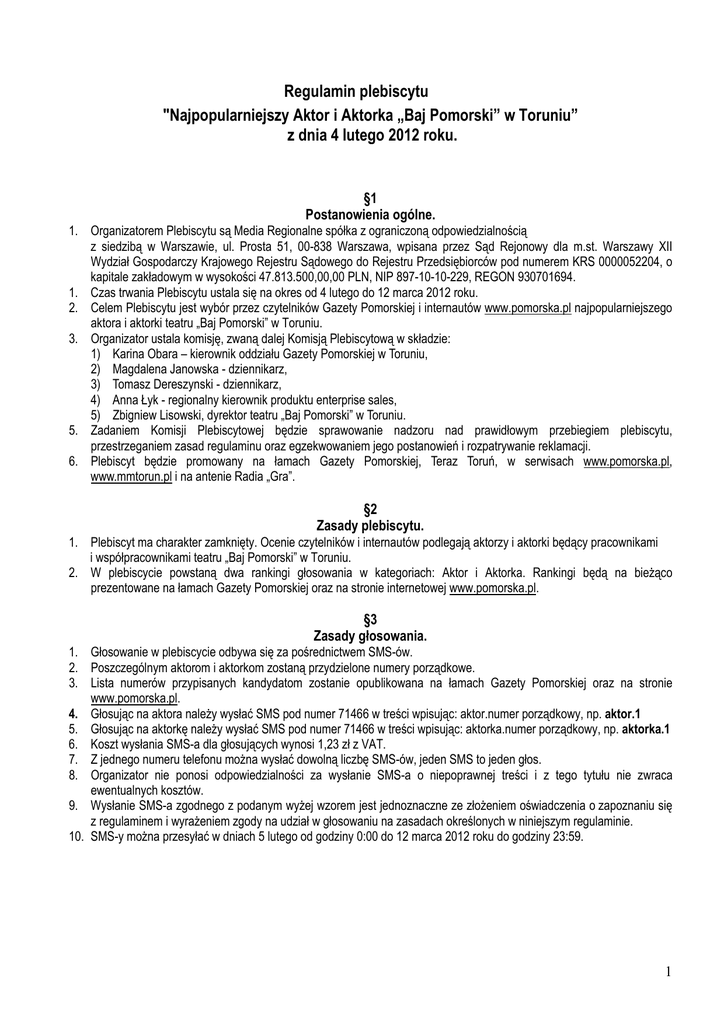 Regulamin plebiscytu
"Najpopularniejszy Aktor i Aktorka „Baj Pomorski" w Toruniu"
z dnia 4 lutego 2012 roku.

§1
Postanowienia ogólne.
1. Organizatorem Plebiscytu są Media Regionalne spółka z ograniczoną odpowiedzialnością z siedzibą w Warszawie, ul. Prosta 51, 00-838 Warszawa, wpisana przez Sąd Rejonowy dla m.st. Warszawy XII Wydział Gospodarczy Krajowego Rejestru Sądowego do Rejestru Przedsiębiorców pod numerem KRS 0000052204, o kapitale zakładowym w wysokości 47.813.500,00,00 PLN, NIP 897-10-10-229, REGON 930701694.
1. Czas trwania Plebiscytu ustala się na okres od 4 lutego do 12 marca 2012 roku.
2. Celem Plebiscytu jest wybór przez czytelników Gazety Pomorskiej i internautów www.pomorska.pl najpopularniejszego aktora i aktorki teatru „Baj Pomorski" w Toruniu.
3. Organizator ustala komisję, zwaną dalej Komisją Plebiscytową w składzie:
1) Karina Obara – kierownik oddziału Gazety Pomorskiej w Toruniu,
2) Magdalena Janowska - dziennikarz,
3) Tomasz Dereszynski - dziennikarz,
4) Anna Łyk - regionalny kierownik produktu enterprise sales,
5) Zbigniew Lisowski, dyrektor teatru „Baj Pomorski" w Toruniu.
5. Zadaniem Komisji Plebiscytowej będzie sprawowanie nadzoru nad prawidłowym przebiegiem plebiscytu, przestrzeganiem zasad regulaminu oraz egzekwowaniem jego postanowień i rozpatrywanie reklamacji.
6. Plebiscyt będzie promowany na łamach Gazety Pomorskiej, Teraz Toruń, w serwisach www.pomorska.pl, www.mmtorun.pl i na antenie Radia „Gra".

§2
Zasady plebiscytu.
1. Plebiscyt ma charakter zamknięty. Ocenie czytelników i internautów podlegają aktorzy i aktorki będący pracownikami i współpracownikami teatru „Baj Pomorski" w Toruniu.
2. W plebiscycie powstaną dwa rankingi głosowania w kategoriach: Aktor i Aktorka. Rankingi będą na bieżąco prezentowane na łamach Gazety Pomorskiej oraz na stronie internetowej www.pomorska.pl.

§3
Zasady głosowania.
1. Głosowanie w plebiscycie odbywa się za pośrednictwem SMS-ów.
2. Poszczególnym aktorom i aktorkom zostaną przydzielone numery porządkowe.
3. Lista numerów przypisanych kandydatom zostanie opublikowana na łamach Gazety Pomorskiej oraz na stronie www.pomorska.pl.
4. Głosując na aktora należy wysłać SMS pod numer 71466 w treści wpisując: aktor.numer porządkowy, np. aktor.1
5. Głosując na aktorkę należy wysłać SMS pod numer 71466 w treści wpisując: aktorka.numer porządkowy, np. aktorka.1
6. Koszt wysłania SMS-a dla głosujących wynosi 1,23 zł z VAT.
7. Z jednego numeru telefonu można wysłać dowolną liczbę SMS-ów, jeden SMS to jeden głos.
8. Organizator nie ponosi odpowiedzialności za wysłanie SMS-a o niepoprawnej treści i z tego tytułu nie zwraca ewentualnych kosztów.
9. Wysłanie SMS-a zgodnego z podanym wyżej wzorem jest jednoznaczne ze złożeniem oświadczenia o zapoznaniu się z regulaminem i wyrażeniem zgody na udział w głosowaniu na zasadach określonych w niniejszym regulaminie.
10. SMS-y można przesyłać w dniach 5 lutego od godziny 0:00 do 12 marca 2012 roku do godziny 23:59.

1